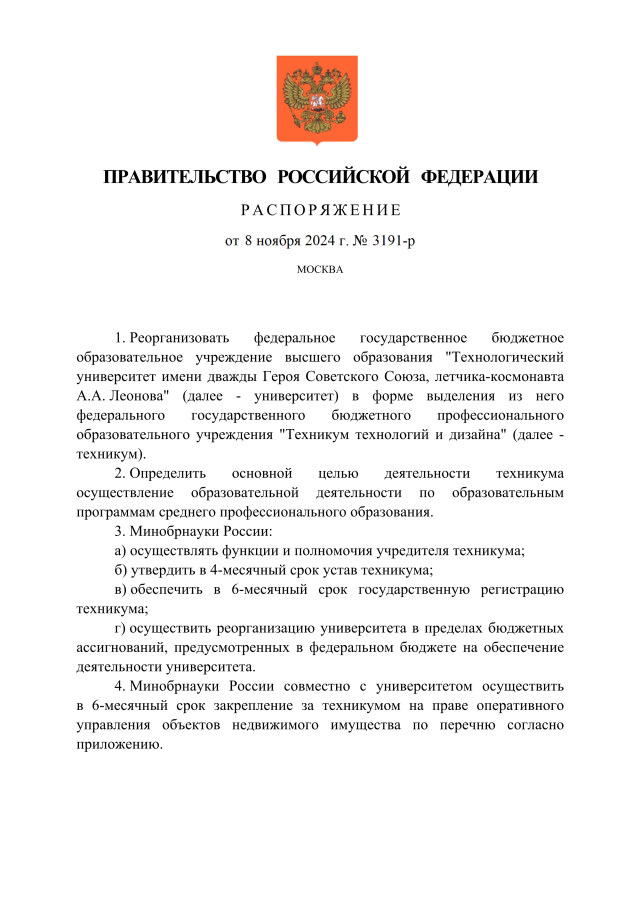 ПРАВИТЕЛЬСТВО РОССИЙСКОЙ ФЕДЕРАЦИИ

РАСПОРЯЖЕНИЕ

от 8 ноября 2024 г. № 3191-р

МОСКВА

1. Реорганизовать федеральное государственное бюджетное образовательное учреждение высшего образования "Технологический университет имени дважды Героя Советского Союза, летчика-космонавта А.А. Леонова" (далее - университет) в форме выделения из него федерального государственного бюджетного профессионального образовательного учреждения "Техникум технологий и дизайна" (далее - техникум).

2. Определить основной целью деятельности техникума осуществление образовательной деятельности по образовательным программам среднего профессионального образования.

3. Минобрнауки России:

а) осуществлять функции и полномочия учредителя техникума;

б) утвердить в 4-месячный срок устав техникума;

в) обеспечить в 6-месячный срок государственную регистрацию техникума;

г) осуществить реорганизацию университета в пределах бюджетных ассигнований, предусмотренных в федеральном бюджете на обеспечение деятельности университета.

4. Минобрнауки России совместно с университетом осуществить в 6-месячный срок закрепление за техникумом на праве оперативного управления объектов недвижимого имущества по перечню согласно приложению.